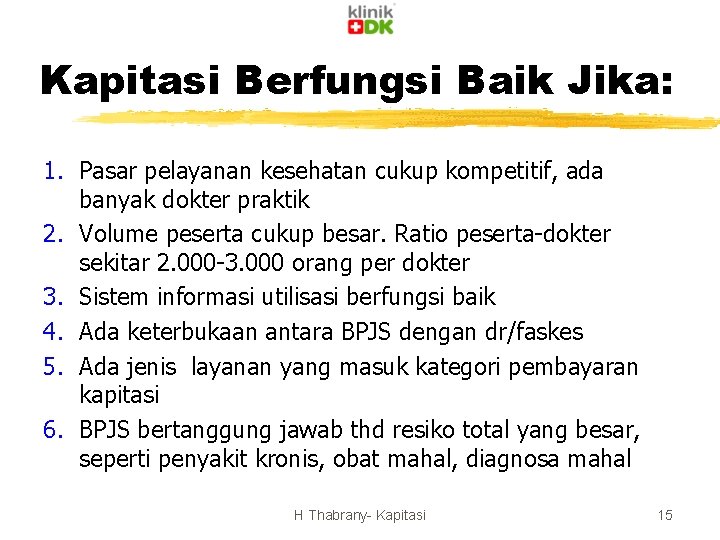 klinik
DK

Kapitasi Berfungsi Baik Jika:

1. Pasar pelayanan kesehatan cukup kompetitif, ada banyak dokter praktik
2. Volume peserta cukup besar. Ratio peserta-dokter sekitar 2.000-3.000 orang per dokter
3. Sistem informasi utilisasi berfungsi baik
4. Ada keterbukaan antara BPJS dengan dr/faskes
5. Ada jenis layanan yang masuk kategori pembayaran kapitasi
6. BPJS bertanggung jawab thd resiko total yang besar, seperti penyakit kronis, obat mahal, diagnosa mahal

H Thabrany- Kapitasi

15